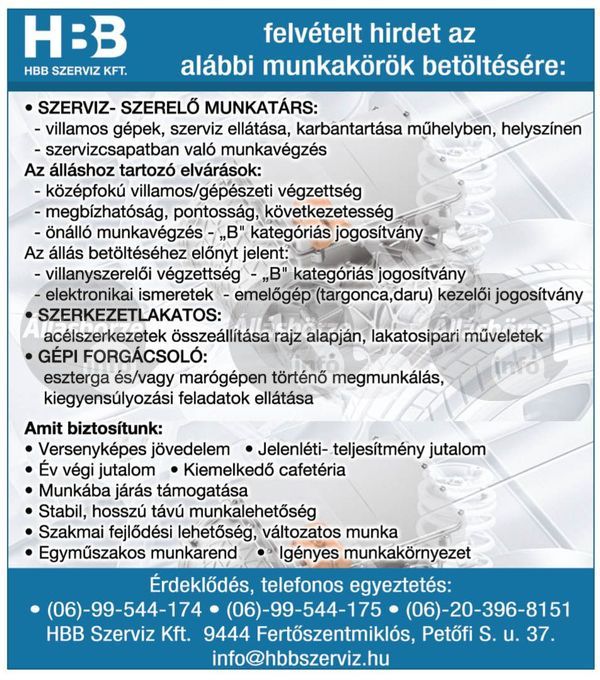 HBB
HBB SZERVIZ KFT.

felvételt hirdet az alábbi munkakörök betöltésére:

• SZERVIZ- SZERELŐ MUNKATÁRS:
- villamos gépek, szerviz ellátása, karbantartása műhelyben, helyszínen
- szervizcsapatban való munkavégzés
Az álláshoz tartozó elvárások:
- középfokú villamos/gépészeti végzettség
- megbízhatóság, pontosság, következetesség
- önálló munkavégzés - „B" kategóriás jogosítvány
Az állás betöltéséhez előnyt jelent:
- villanyszerelői végzettség - „B" kategóriás jogosítvány
- elektronikai ismeretek - emelőgép (targonca,daru) kezelői jogosítvány
• SZERKEZETLAKATOS:
acélszerkezetek összeállítása rajz alapján, lakatosipari műveletek
• GÉPI FORGÁCSOLÓ:
eszterga és/vagy marógépen történő megmunkálás, kiegyensúlyozási feladatok ellátása

Amit biztosítunk:
• Versenyképes jövedelem • Jelenléti- teljesítmény jutalom
• Év végi jutalom • Kiemelkedő cafetéria
• Munkába járás támogatása
• Stabil, hosszú távú munkalehetőség
• Szakmai fejlődési lehetőség, változatos munka
• Egyműszakos munkarend • Igényes munkakörnyezet

Érdeklődés, telefonos egyeztetés:
• (06)-99-544-174 • (06)-99-544-175 • (06)-20-396-8151
HBB Szerviz Kft. 9444 Fertőszentmiklós, Petőfi S. u. 37.
info@hbbszerviz.hu